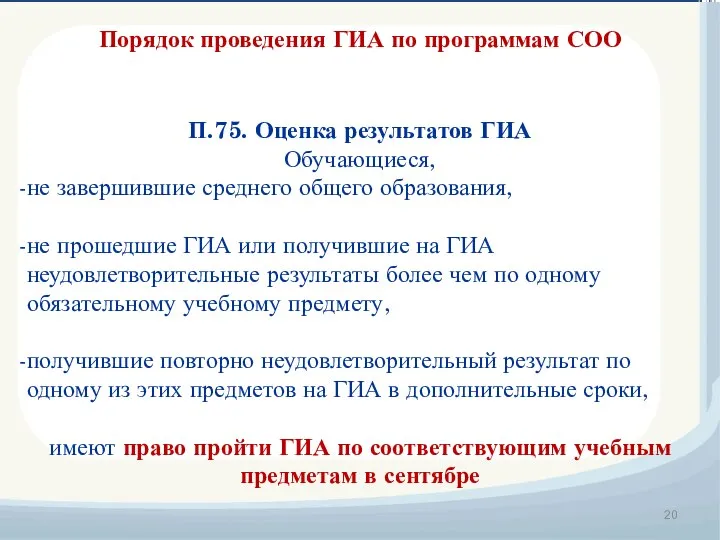 Порядок проведения ГИА по программам СОО

П.75. Оценка результатов ГИА
Обучающиеся,
-не завершившие среднего общего образования,

-не прошедшие ГИА или получившие на ГИА неудовлетворительные результаты более чем по одному обязательному учебному предмету,

-получившие повторно неудовлетворительный результат по одному из этих предметов на ГИА в дополнительные сроки,

имеют право пройти ГИА по соответствующим учебным предметам в сентябре

20